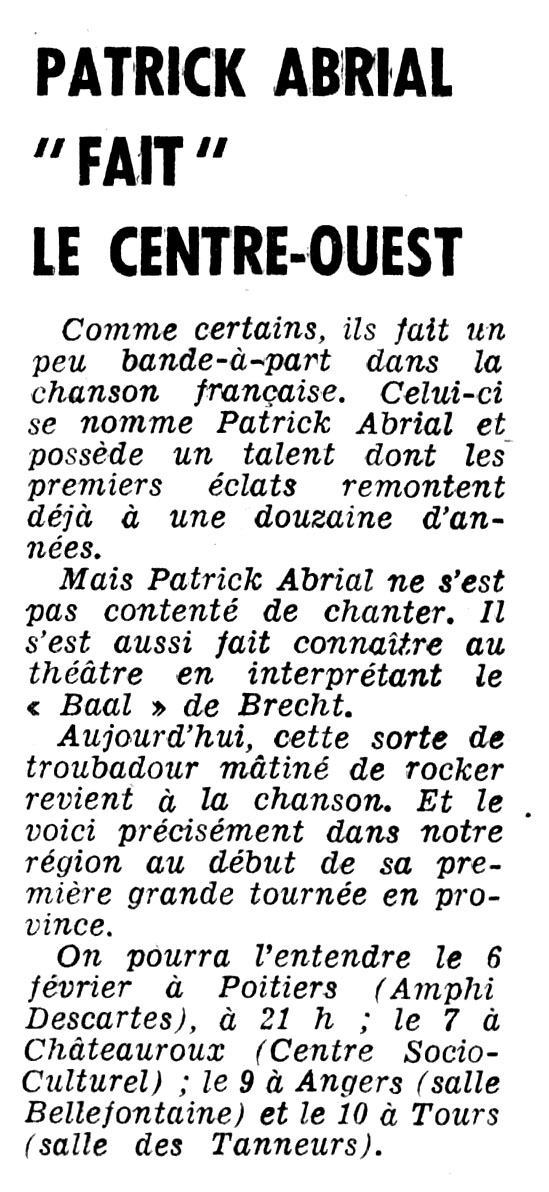 PATRICK ABRIAL "FAIT" LE CENTRE-OUEST

Comme certains, ils fait un peu bande-à-part dans la chanson française. Celui-ci se nomme Patrick Abrial et possède un talent dont les premiers éclats remontent déjà à une douzaine d'années.

Mais Patrick Abrial ne s'est pas contenté de chanter. Il s'est aussi fait connaître au théâtre en interprétant le « Baal » de Brecht.

Aujourd'hui, cette sorte de troubadour mâtiné de rocker revient à la chanson. Et le voici précisément dans notre région au début de sa première grande tournée en province.

On pourra l'entendre le 6 février à Poitiers (Amphi Descartes), à 21 h ; le 7 à Châteauroux (Centre Socio-Culturel) ; le 9 à Angers (salle Bellefontaine) et le 10 à Tours (salle des Tanneurs).